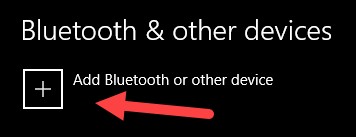 Bluetooth & other devices

+ Add Bluetooth or other device